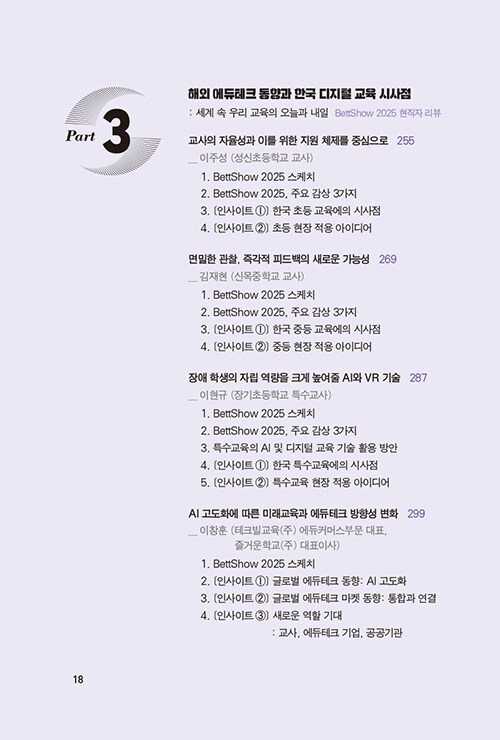 Part 3

해외 에듀테크 동향과 한국 디지털 교육 시사점
: 세계 속 우리 교육의 오늘과 내일 BettShow 2025 현직자 리뷰

교사의 자율성과 이를 위한 지원 체제를 중심으로 255
__ 이주성 (성신초등학교 교사)
1. BettShow 2025 스케치
2. BettShow 2025, 주요 감상 3가지
3. [인사이트 ①] 한국 초등 교육에의 시사점
4. [인사이트 ②] 초등 현장 적용 아이디어

면밀한 관찰, 즉각적 피드백의 새로운 가능성 269
__ 김재현 (신목중학교 교사)
1. BettShow 2025 스케치
2. BettShow 2025, 주요 감상 3가지
3. [인사이트 ①] 한국 중등 교육에의 시사점
4. [인사이트 ②] 중등 현장 적용 아이디어

장애 학생의 자립 역량을 크게 높여줄 AI와 VR 기술 287
__ 이현규 (장기초등학교 특수교사)
1. BettShow 2025 스케치
2. BettShow 2025, 주요 감상 3가지
3. 특수교육의 AI 및 디지털 교육 기술 활용 방안
4. [인사이트 ①] 한국 특수교육에의 시사점
5. [인사이트 ②] 특수교육 현장 적용 아이디어

AI 고도화에 따른 미래교육과 에듀테크 방향성 변화 299
__ 이창훈 (테크빌교육(주) 에듀커머스부문 대표, 즐거운학교(주) 대표이사)
1. BettShow 2025 스케치
2. [인사이트 ①] 글로벌 에듀테크 동향: AI 고도화
3. [인사이트 ②] 글로벌 에듀테크 마켓 동향: 통합과 연결
4. [인사이트 ③] 새로운 역할 기대
: 교사, 에듀테크 기업, 공공기관

18